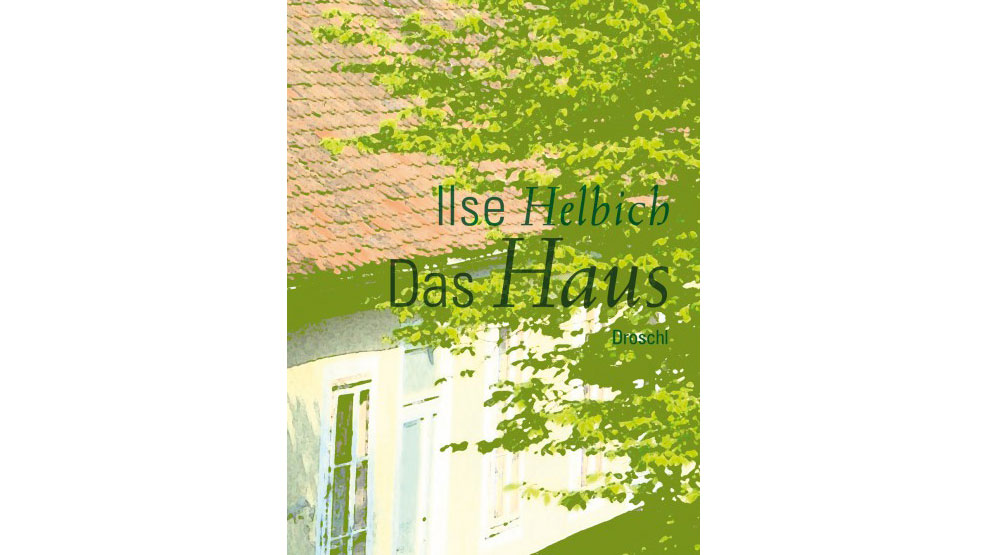 Ilse Helbich
Das Haus
Droschl